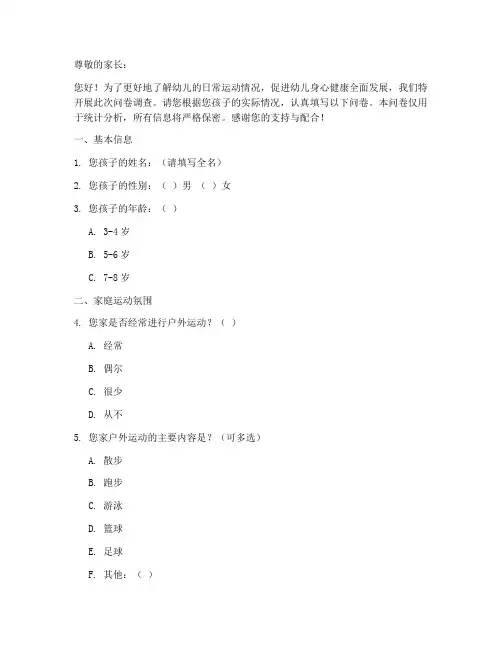 尊敬的家长：

您好！为了更好地了解幼儿的日常运动情况，促进幼儿身心健康全面发展，我们特开展此次问卷调查。请您根据您孩子的实际情况，认真填写以下问卷。本问卷仅用于统计分析，所有信息将严格保密。感谢您的支持与配合！

一、基本信息

1. 您孩子的姓名：（请填写全名）

2. 您孩子的性别：（ ）男 （ ）女

3. 您孩子的年龄：（ ）

A. 3-4 岁

B. 5-6 岁

C. 7-8 岁

二、家庭运动氛围

4. 您家是否经常进行户外运动？（ ）

A. 经常

B. 偶尔

C. 很少

D. 从不

5. 您家户外运动的主要内容是？（可多选）

A. 散步

B. 跑步

C. 游泳

D. 篮球

E. 足球

F. 其他：（ ）